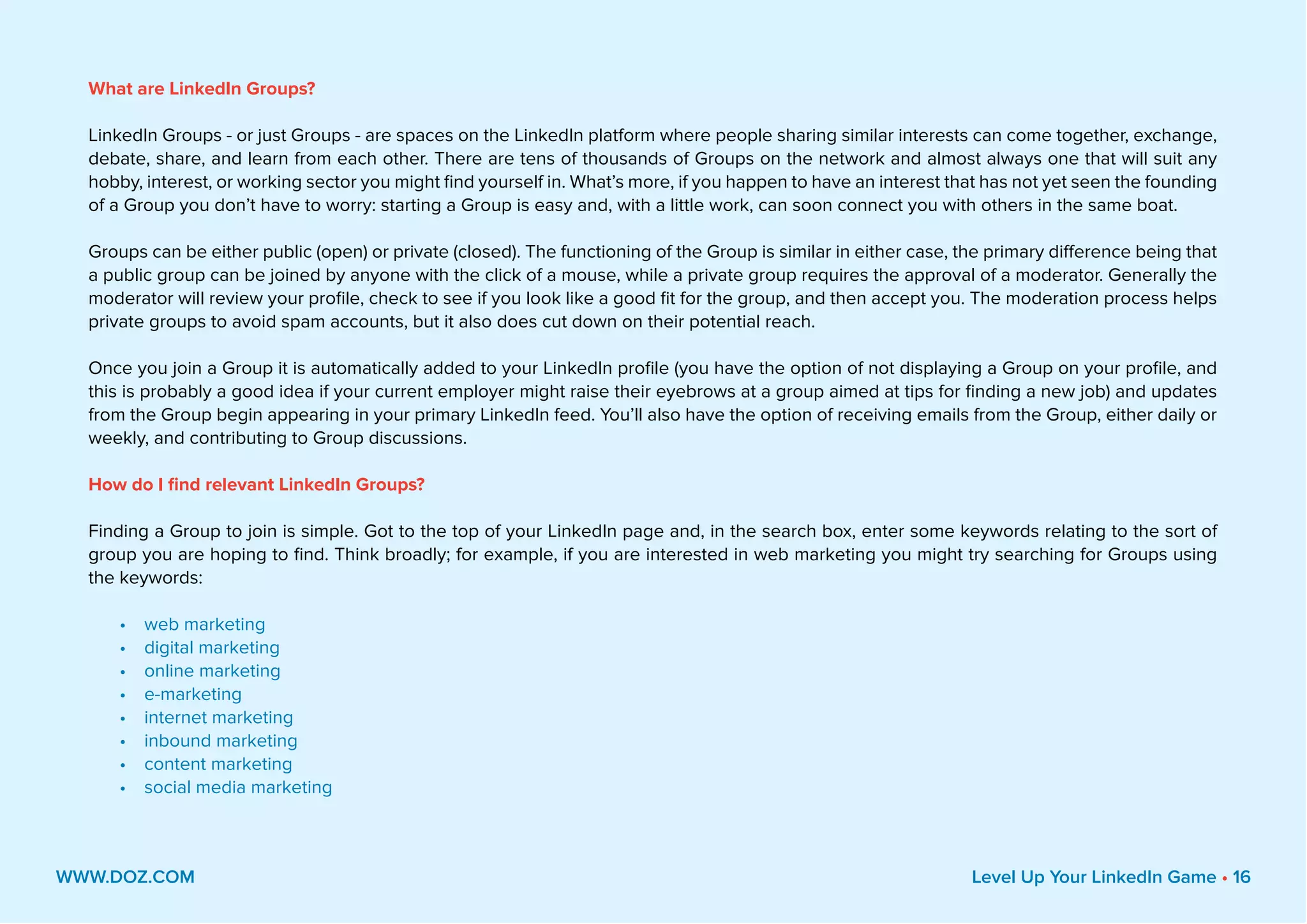 What are LinkedIn Groups?

LinkedIn Groups - or just Groups - are spaces on the LinkedIn platform where people sharing similar interests can come together, exchange, debate, share, and learn from each other. There are tens of thousands of Groups on the network and almost always one that will suit any hobby, interest, or working sector you might find yourself in. What's more, if you happen to have an interest that has not yet seen the founding of a Group you don't have to worry: starting a Group is easy and, with a little work, can soon connect you with others in the same boat.

Groups can be either public (open) or private (closed). The functioning of the Group is similar in either case, the primary difference being that a public group can be joined by anyone with the click of a mouse, while a private group requires the approval of a moderator. Generally the moderator will review your profile, check to see if you look like a good fit for the group, and then accept you. The moderation process helps private groups to avoid spam accounts, but it also does cut down on their potential reach.

Once you join a Group it is automatically added to your LinkedIn profile (you have the option of not displaying a Group on your profile, and this is probably a good idea if your current employer might raise their eyebrows at a group aimed at tips for finding a new job) and updates from the Group begin appearing in your primary LinkedIn feed. You'll also have the option of receiving emails from the Group, either daily or weekly, and contributing to Group discussions.

How do I find relevant LinkedIn Groups?

Finding a Group to join is simple. Got to the top of your LinkedIn page and, in the search box, enter some keywords relating to the sort of group you are hoping to find. Think broadly; for example, if you are interested in web marketing you might try searching for Groups using the keywords:

• web marketing
• digital marketing
• online marketing
• e-marketing
• internet marketing
• inbound marketing
• content marketing
• social media marketing

WWW.DOZ.COM

Level Up Your LinkedIn Game • 16